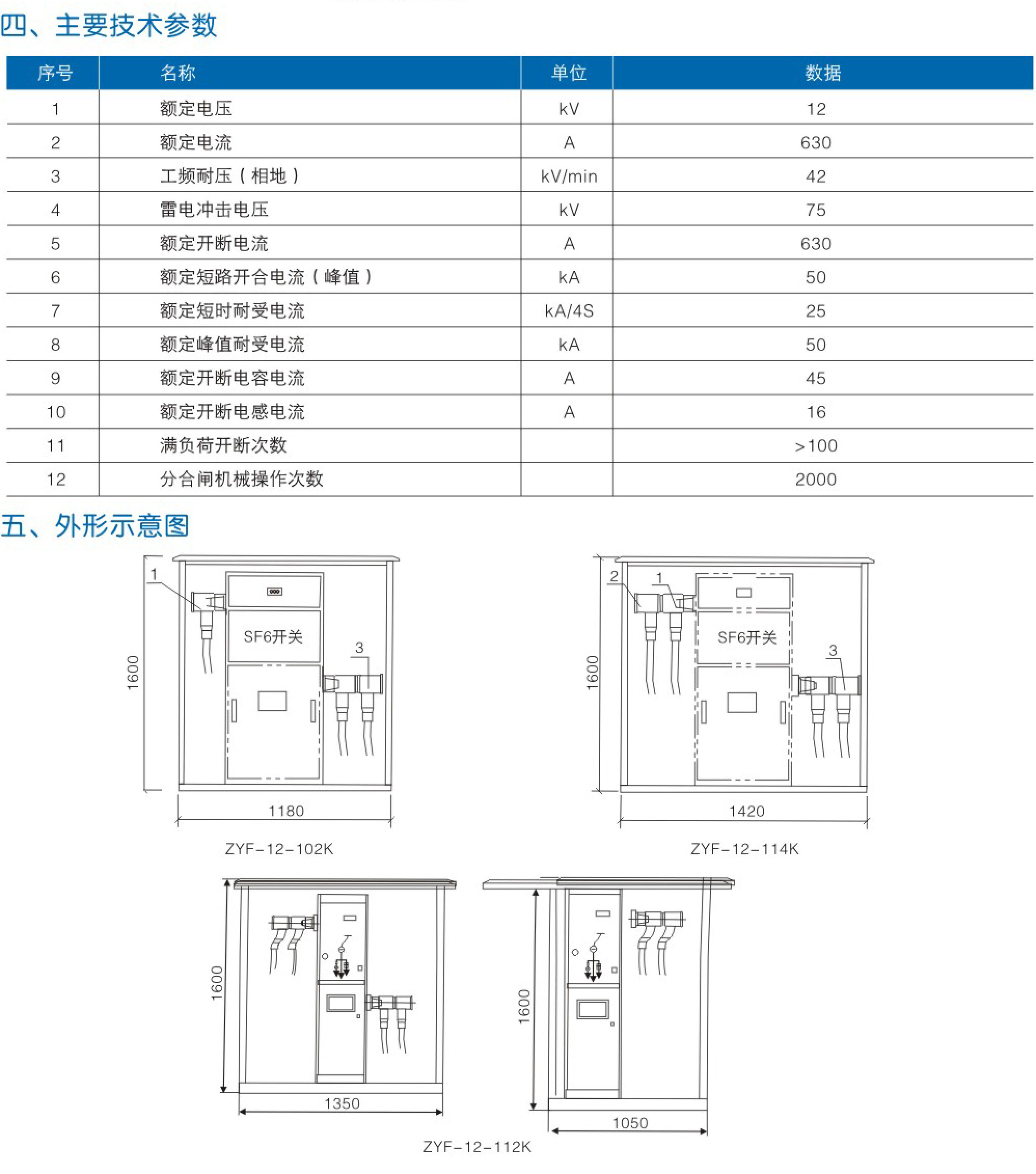 四、主要技术参数

| 序号 | 名称 | 单位 | 数据 |
|---|---|---|---|
| 1 | 额定电压 | kV | 12 |
| 2 | 额定电流 | A | 630 |
| 3 | 工频耐压（相地） | kV/min | 42 |
| 4 | 雷电冲击电压 | kV | 75 |
| 5 | 额定开断电流 | A | 630 |
| 6 | 额定短路开合电流（峰值） | kA | 50 |
| 7 | 额定短时耐受电流 | kA/4S | 25 |
| 8 | 额定峰值耐受电流 | kA | 50 |
| 9 | 额定开断电容电流 | A | 45 |
| 10 | 额定开断电感电流 | A | 16 |
| 11 | 满负荷开断次数 |  | >100 |
| 12 | 分合闸机械操作次数 |  | 2000 |

五、外形示意图

1
SF6开关
3
1600
1180
ZYF-12-102K

2
1
SF6开关
3
1600
1420
ZYF-12-114K

1600
1350

1600
1050
ZYF-12-112K